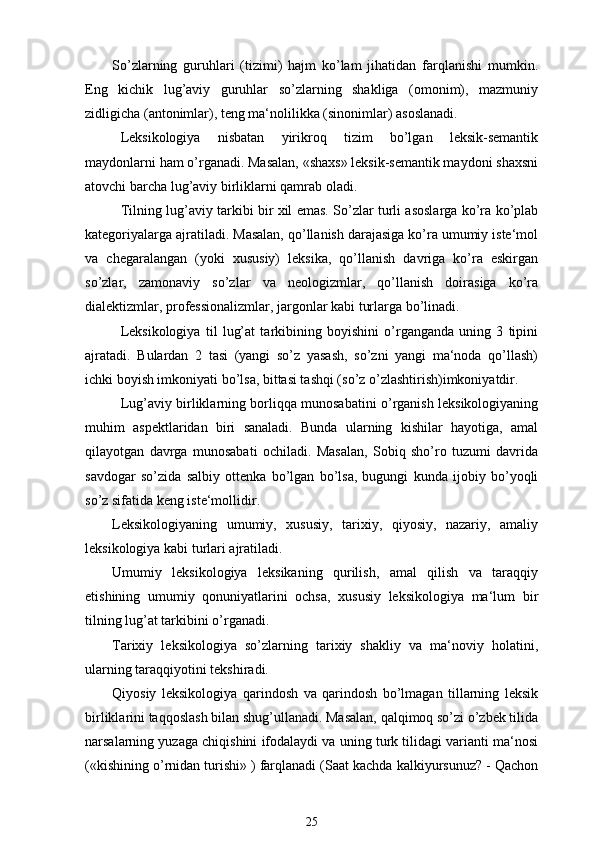 So’zlarning guruhlari (tizimi) hajm ko’lam jihatidan farqlanishi mumkin. Eng kichik lug’aviy guruhlar so’zlarning shakliga (omonim), mazmuniy zidligicha (antonimlar), teng ma‘nolilikka (sinonimlar) asoslanadi.

Leksikologiya nisbatan yirikroq tizim bo’lgan leksik-semantik maydonlarni ham o’rganadi. Masalan, «shaxs» leksik-semantik maydoni shaxsni atovchi barcha lug’aviy birliklarni qamrab oladi.

Tilning lug’aviy tarkibi bir xil emas. So’zlar turli asoslarga ko’ra ko’plab kategoriyalarga ajratiladi. Masalan, qo’llanish darajasiga ko’ra umumiy iste‘mol va chegaralangan (yoki xususiy) leksika, qo’llanish davriga ko’ra eskirgan so’zlar, zamonaviy so’zlar va neologizmlar, qo’llanish doirasiga ko’ra dialektizmlar, professionalizmlar, jargonlar kabi turlarga bo’linadi.

Leksikologiya til lug’at tarkibining boyishini o’rganganda uning 3 tipini ajratadi. Bulardan 2 tasi (yangi so’z yasash, so’zni yangi ma‘noda qo’llash) ichki boyish imkoniyati bo’lsa, bittasi tashqi (so’z o’zlashtirish)imkoniyatdir.

Lug’aviy birliklarning borliqqa munosabatini o’rganish leksikologiyaning muhim aspektlaridan biri sanaladi. Bunda ularning kishilar hayotiga, amal qilayotgan davrga munosabati ochiladi. Masalan, Sobiq sho’ro tuzumi davrida savdogar so’zida salbiy ottenka bo’lgan bo’lsa, bugungi kunda ijobiy bo’yoqli so’z sifatida keng iste‘mollidir.

Leksikologiyaning umumiy, xususiy, tarixiy, qiyosiy, nazariy, amaliy leksikologiya kabi turlari ajratiladi.

Umumiy leksikologiya leksikaning qurilish, amal qilish va taraqqiy etishining umumiy qonuniyatlarini ochsa, xususiy leksikologiya ma‘lum bir tilning lug’at tarkibini o’rganadi.

Tarixiy leksikologiya so’zlarning tarixiy shakliy va ma‘noviy holatini, ularning taraqqiyotini tekshiradi.

Qiyosiy leksikologiya qarindosh va qarindosh bo’lmagan tillarning leksik birliklarini taqqoslash bilan shug’ullanadi. Masalan, qalqimoq so’zi o’zbek tilida narsalarning yuzaga chiqishini ifodalaydi va uning turk tilidagi varianti ma‘nosi («kishining o’rnidan turishi» ) farqlanadi (Saat kachda kalkiyursunuz? - Qachon

25